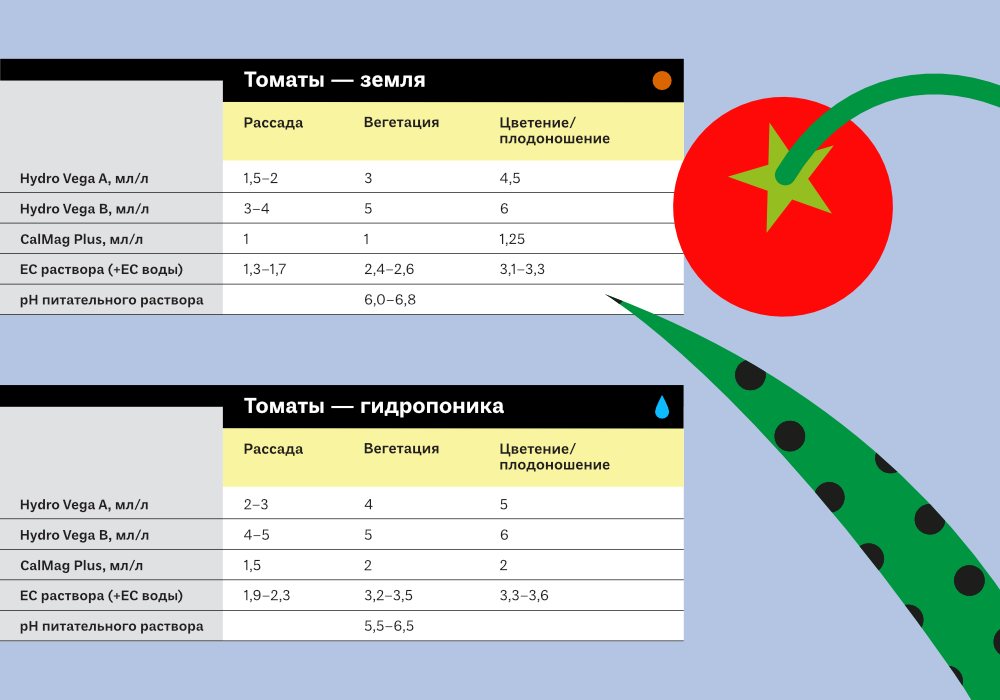 Томаты — земля

| | Рассада | Вегетация | Цветение/ плодоношение |
|---|---|---|---|
| Hydro Vega A, мл/л | 1,5–2 | 3 | 4,5 |
| Hydro Vega B, мл/л | 3–4 | 5 | 6 |
| CalMag Plus, мл/л | 1 | 1 | 1,25 |
| EC раствора (+EC воды) | 1,3–1,7 | 2,4–2,6 | 3,1–3,3 |
| pH питательного раствора | | 6,0–6,8 | |

Томаты — гидропоника

| | Рассада | Вегетация | Цветение/ плодоношение |
|---|---|---|---|
| Hydro Vega A, мл/л | 2–3 | 4 | 5 |
| Hydro Vega B, мл/л | 4–5 | 5 | 6 |
| CalMag Plus, мл/л | 1,5 | 2 | 2 |
| EC раствора (+EC воды) | 1,9–2,3 | 3,2–3,5 | 3,3–3,6 |
| pH питательного раствора | | 5,5–6,5 | |